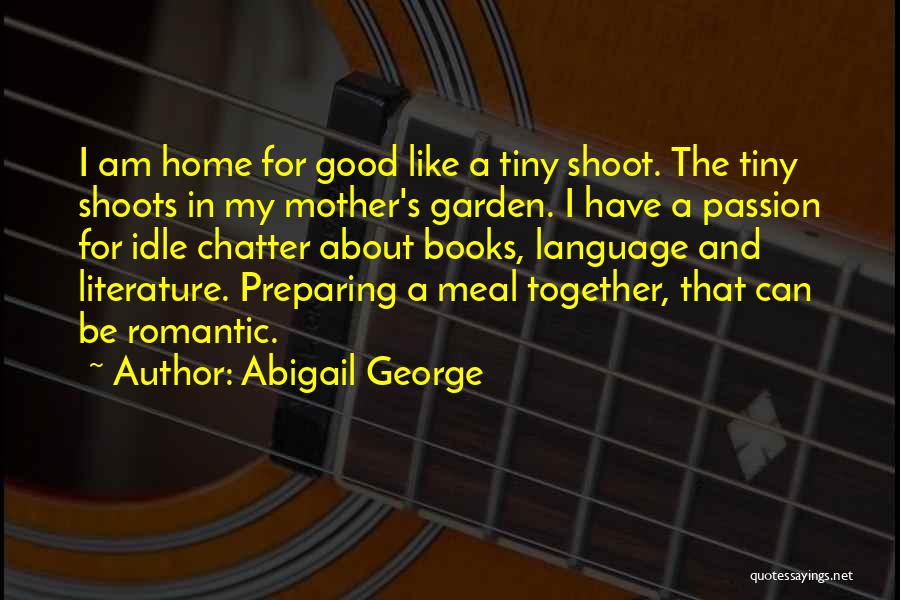 I am home for good like a tiny shoot. The tiny shoots in my mother's garden. I have a passion for idle chatter about books, language and literature. Preparing a meal together, that can be romantic.

~ Author: Abigail George

quotessayings.net